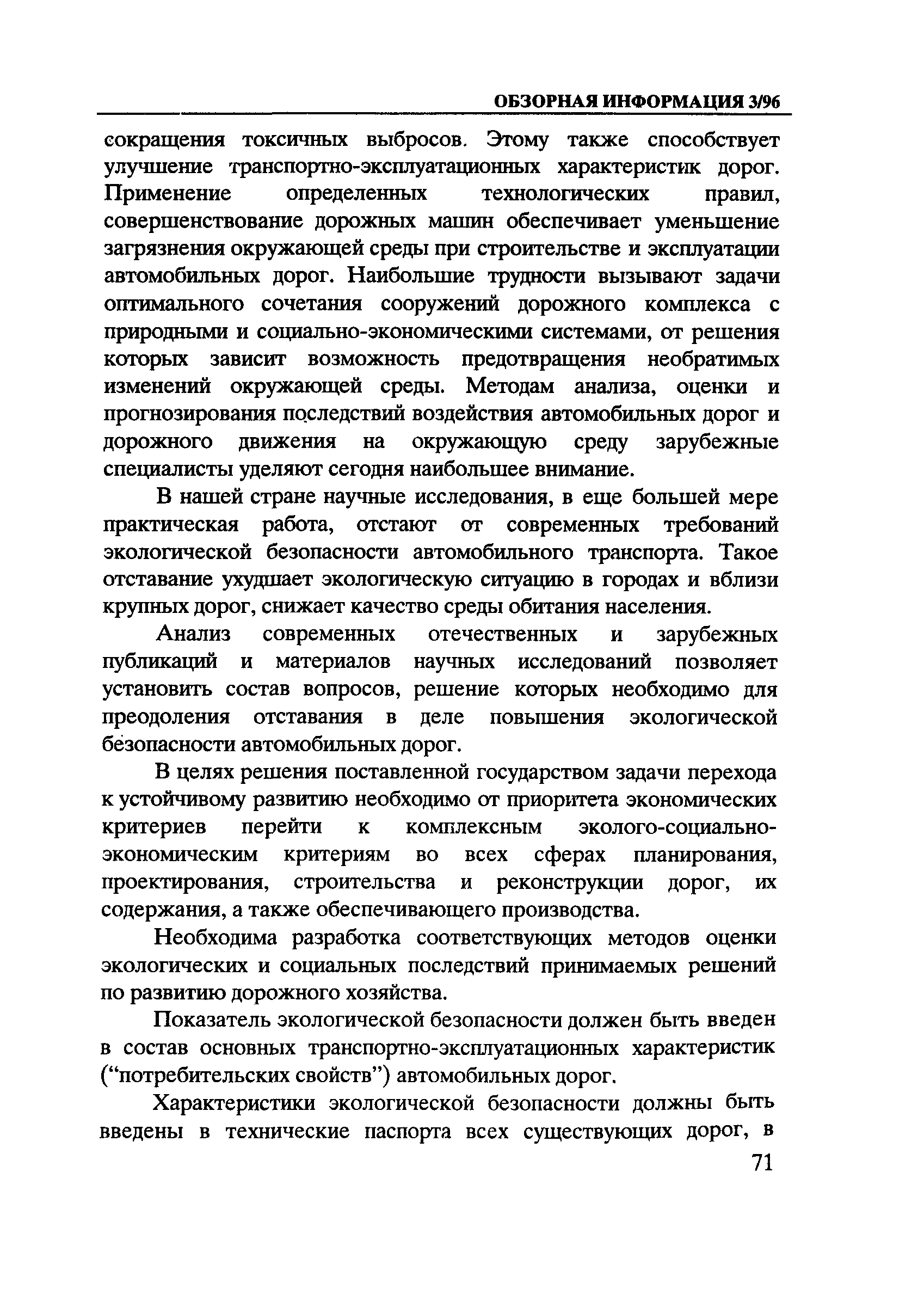 ОБЗОРНАЯ ИНФОРМАЦИЯ 3/96

сокращения токсичных выбросов. Этому также способствует улучшение транспортно-эксплуатационных характеристик дорог. Применение определенных технологических правил, совершенствование дорожных машин обеспечивает уменьшение загрязнения окружающей среды при строительстве и эксплуатации автомобильных дорог. Наибольшие трудности вызывают задачи оптимального сочетания сооружений дорожного комплекса с природными и социально-экономическими системами, от решения которых зависит возможность предотвращения необратимых изменений окружающей среды. Методам анализа, оценки и прогнозирования последствий воздействия автомобильных дорог и дорожного движения на окружающую среду зарубежные специалисты уделяют сегодня наибольшее внимание.

В нашей стране научные исследования, в еще большей мере практическая работа, отстают от современных требований экологической безопасности автомобильного транспорта. Такое отставание ухудшает экологическую ситуацию в городах и вблизи крупных дорог, снижает качество среды обитания населения.

Анализ современных отечественных и зарубежных публикаций и материалов научных исследований позволяет установить состав вопросов, решение которых необходимо для преодоления отставания в деле повышения экологической безопасности автомобильных дорог.

В целях решения поставленной государством задачи перехода к устойчивому развитию необходимо от приоритета экономических критериев перейти к комплексным эколого-социально-экономическим критериям во всех сферах планирования, проектирования, строительства и реконструкции дорог, их содержания, а также обеспечивающего производства.

Необходима разработка соответствующих методов оценки экологических и социальных последствий принимаемых решений по развитию дорожного хозяйства.

Показатель экологической безопасности должен быть введен в состав основных транспортно-эксплуатационных характеристик (“потребительских свойств”) автомобильных дорог.

Характеристики экологической безопасности должны быть введены в технические паспорта всех существующих дорог, в

71